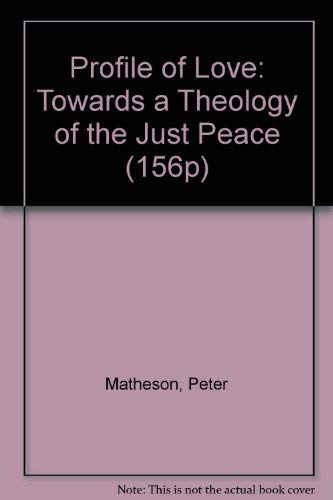 Profile of Love: Towards a Theology of the Just Peace (156p)

Matheson, Peter

Note: This is not the actual book cover